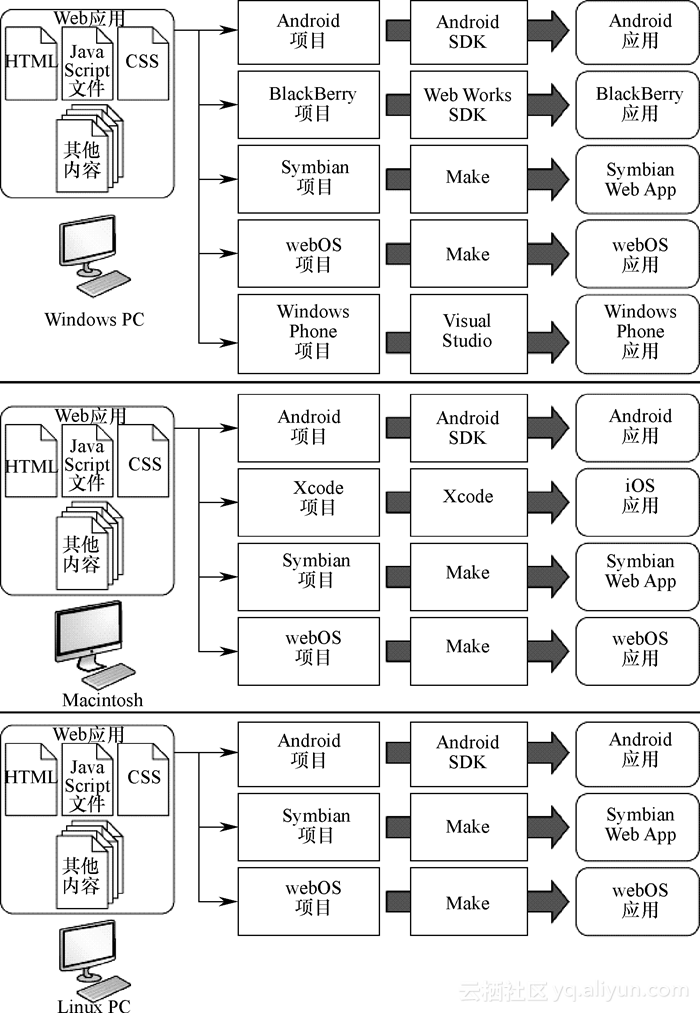 Web应用

HTML

Java Script 文件

CSS

其他内容

Windows PC

Android 项目

Android SDK

Android 应用

BlackBerry 项目

Web Works SDK

BlackBerry 应用

Symbian 项目

Make

Symbian Web App

webOS 项目

Make

webOS 应用

Windows Phone 项目

Visual Studio

Windows Phone 应用

Web应用

HTML

Java Script 文件

CSS

其他内容

Macintosh

Android 项目

Android SDK

Android 应用

Xcode 项目

Xcode

iOS 应用

Symbian 项目

Make

Symbian Web App

webOS 项目

Make

webOS 应用

Web应用

HTML

Java Script 文件

CSS

其他内容

Linux PC

Android 项目

Android SDK

Android 应用

Symbian 项目

Make

Symbian Web App

webOS 项目

Make

webOS 应用

云栖社区 yq.aliyun.com